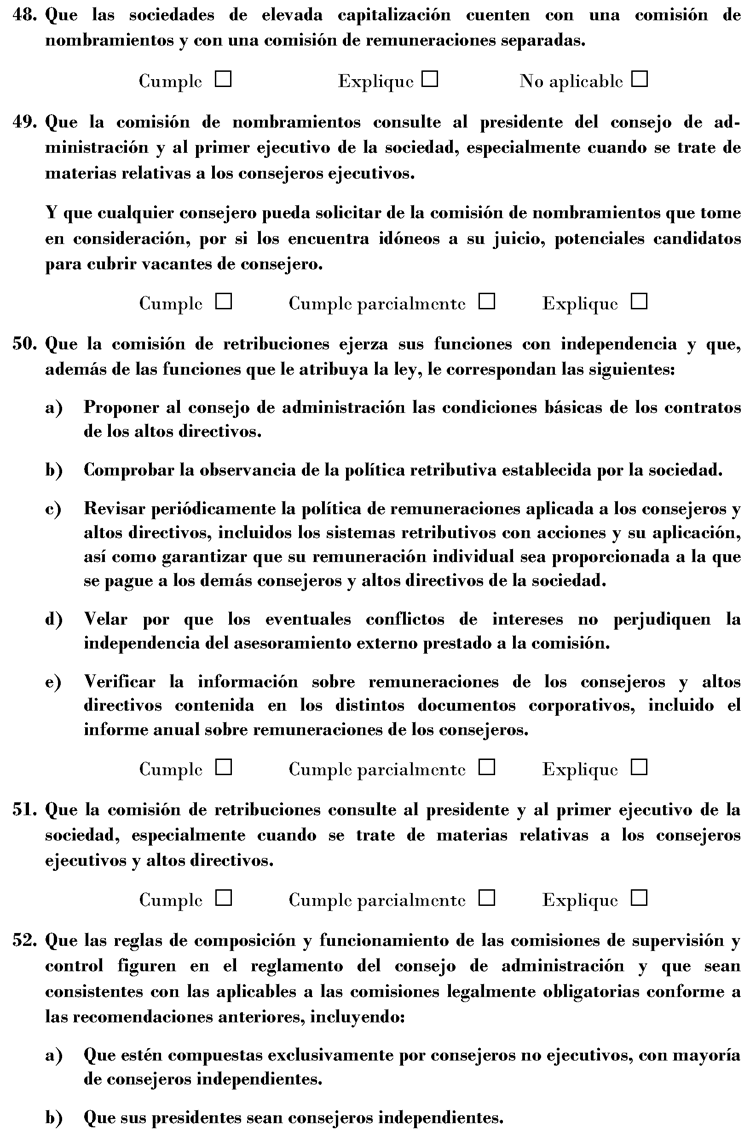 48. Que las sociedades de elevada capitalización cuenten con una comisión de nombramientos y con una comisión de remuneraciones separadas.

Cumple ☐ Explique ☐ No aplicable ☐

49. Que la comisión de nombramientos consulte al presidente del consejo de administración y al primer ejecutivo de la sociedad, especialmente cuando se trate de materias relativas a los consejeros ejecutivos.

Y que cualquier consejero pueda solicitar de la comisión de nombramientos que tome en consideración, por si los encuentra idóneos a su juicio, potenciales candidatos para cubrir vacantes de consejero.

Cumple ☐ Cumple parcialmente ☐ Explique ☐

50. Que la comisión de retribuciones ejerza sus funciones con independencia y que, además de las funciones que le atribuya la ley, le correspondan las siguientes:

a) Proponer al consejo de administración las condiciones básicas de los contratos de los altos directivos.

b) Comprobar la observancia de la política retributiva establecida por la sociedad.

c) Revisar periódicamente la política de remuneraciones aplicada a los consejeros y altos directivos, incluidos los sistemas retributivos con acciones y su aplicación, así como garantizar que su remuneración individual sea proporcionada a la que se pague a los demás consejeros y altos directivos de la sociedad.

d) Velar por que los eventuales conflictos de intereses no perjudiquen la independencia del asesoramiento externo prestado a la comisión.

e) Verificar la información sobre remuneraciones de los consejeros y altos directivos contenida en los distintos documentos corporativos, incluido el informe anual sobre remuneraciones de los consejeros.

Cumple ☐ Cumple parcialmente ☐ Explique ☐

51. Que la comisión de retribuciones consulte al presidente y al primer ejecutivo de la sociedad, especialmente cuando se trate de materias relativas a los consejeros ejecutivos y altos directivos.

Cumple ☐ Cumple parcialmente ☐ Explique ☐

52. Que las reglas de composición y funcionamiento de las comisiones de supervisión y control figuren en el reglamento del consejo de administración y que sean consistentes con las aplicables a las comisiones legalmente obligatorias conforme a las recomendaciones anteriores, incluyendo:

a) Que estén compuestas exclusivamente por consejeros no ejecutivos, con mayoría de consejeros independientes.

b) Que sus presidentes sean consejeros independientes.